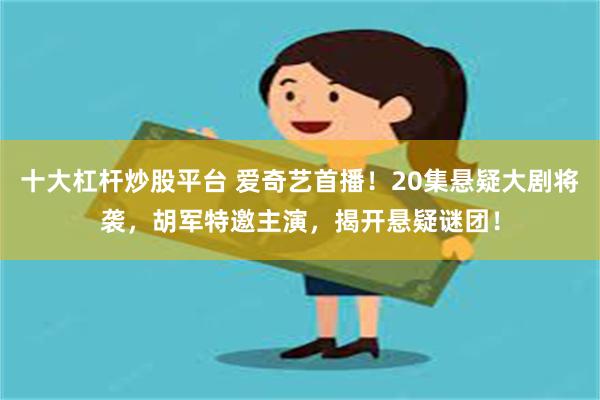 十大杠杆炒股平台 爱奇艺首播！20集悬疑大剧将袭，胡军特邀主演，揭开悬疑谜团！